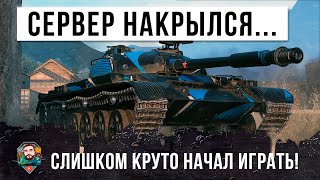 СЕРВЕР НАКРЫЛСЯ...

СЛИШКОМ КРУТО НАЧАЛ ИГРАТЬ!